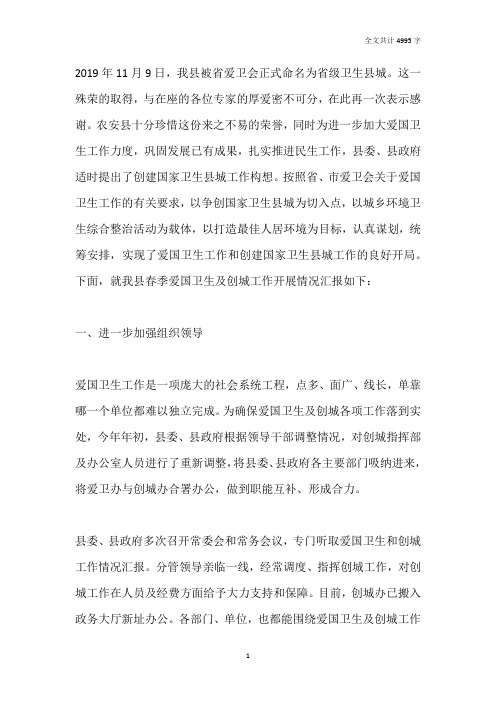 全文共计 4995 字

2019 年 11 月 9 日，我县被省爱卫会正式命名为省级卫生县城。这一殊荣的取得，与在座的各位专家的厚爱密不可分，在此再一次表示感谢。农安县十分珍惜这份来之不易的荣誉，同时为进一步加大爱国卫生工作力度，巩固发展已有成果，扎实推进民生工作，县委、县政府适时提出了创建国家卫生县城工作构想。按照省、市爱卫会关于爱国卫生工作的有关要求，以争创国家卫生县城为切入点，以城乡环境卫生综合整治活动为载体，以打造最佳人居环境为目标，认真谋划，统筹安排，实现了爱国卫生工作和创建国家卫生县城工作的良好开局。下面，就我县春季爱国卫生及创城工作开展情况汇报如下：

一、进一步加强组织领导

爱国卫生工作是一项庞大的社会系统工程，点多、面广、线长，单靠哪一个单位都难以独立完成。为确保爱国卫生及创城各项工作落到实处，今年年初，县委、县政府根据领导干部调整情况，对创城指挥部及办公室人员进行了重新调整，将县委、县政府各主要部门吸纳进来，将爱卫办与创城办合署办公，做到职能互补、形成合力。

县委、县政府多次召开常委会和常务会议，专门听取爱国卫生和创城工作情况汇报。分管领导亲临一线，经常调度、指挥创城工作，对创城工作在人员及经费方面给予大力支持和保障。目前，创城办已搬入政务大厅新址办公。各部门、单位，也都能围绕爱国卫生及创城工作

1